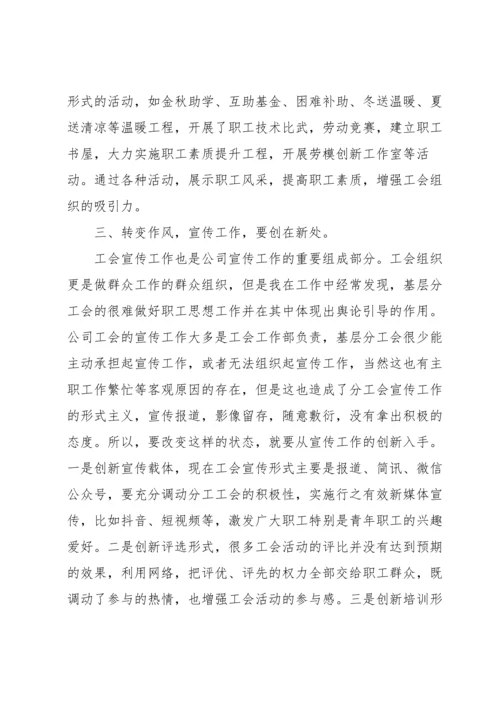 形式的活动，如金秋助学、互助基金、困难补助、冬送温暖、夏送清凉等温暖工程，开展了职工技术比武，劳动竞赛，建立职工书屋，大力实施职工素质提升工程，开展劳模创新工作室等活动。通过各种活动，展示职工风采，提高职工素质，增强工会组织的吸引力。

三、转变作风，宣传工作，要创在新处。

工会宣传工作也是公司宣传工作的重要组成部分。工会组织更是做群众工作的群众组织，但是我在工作中经常发现，基层分工会的很难做好职工思想工作并在其中体现出舆论引导的作用。公司工会的宣传工作大多是工会工作部负责，基层分工会很少能主动承担起宣传工作，或者无法组织起宣传工作，当然这也有主职工作繁忙等客观原因的存在，但是这也造成了分工会宣传工作的形式主义，宣传报道，影像留存，随意敷衍，没有拿出积极的态度。所以，要改变这样的状态，就要从宣传工作的创新入手。一是创新宣传载体，现在工会宣传形式主要是报道、简讯、微信公众号，要充分调动分工工会的积极性，实施行之有效新媒体宣传，比如抖音、短视频等，激发广大职工特别是青年职工的兴趣爱好。二是创新评选形式，很多工会活动的评比并没有达到预期的效果，利用网络，把评优、评先的权力全部交给职工群众，既调动了参与的热情，也增强工会活动的参与感。三是创新培训形